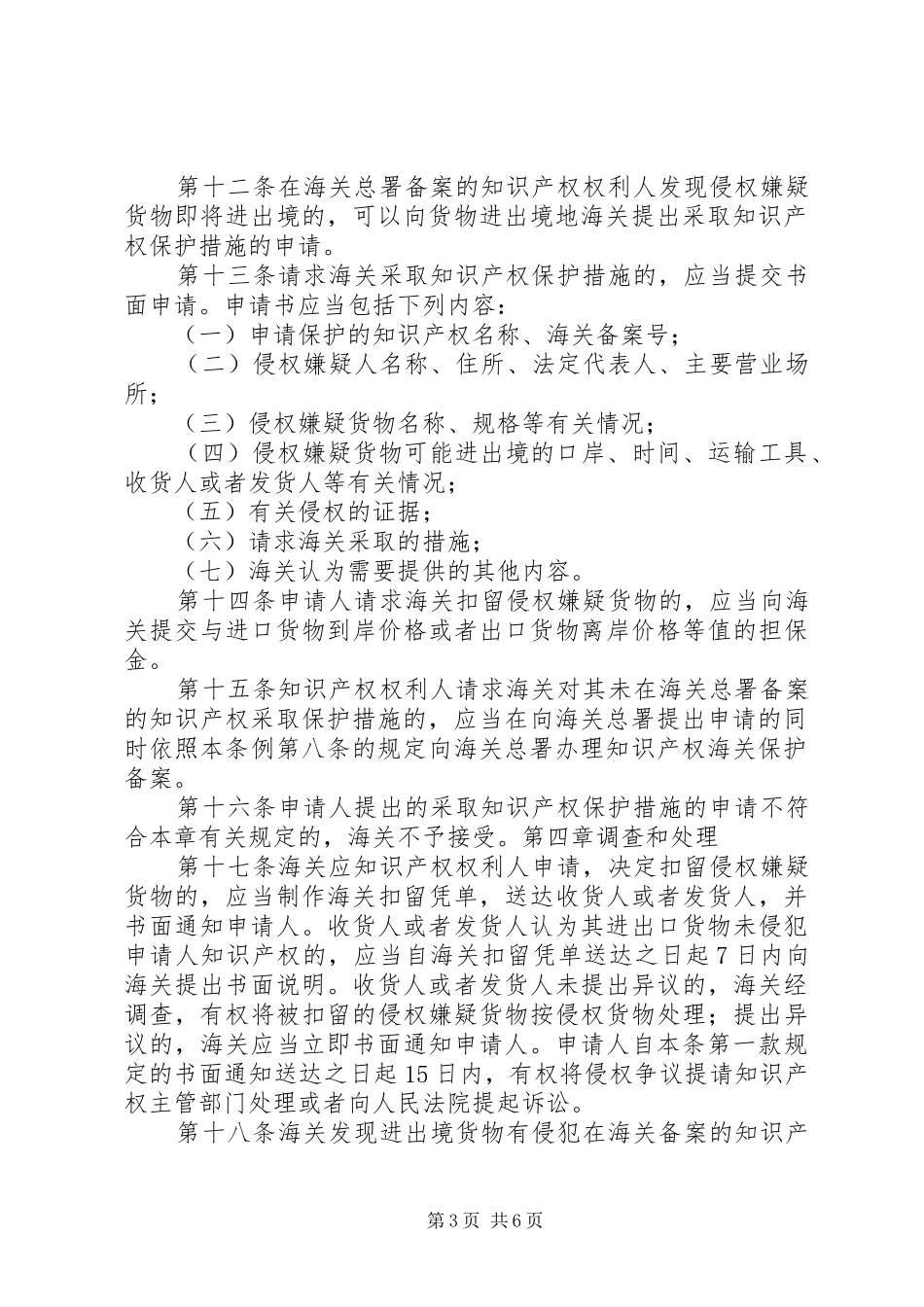 第十二条在海关总署备案的知识产权权利人发现侵权嫌疑货物即将进出境的，可以向货物进出境地海关提出采取知识产权保护措施的申请。

第十三条请求海关采取知识产权保护措施的，应当提交书面申请。申请书应当包括下列内容：

（一）申请保护的知识产权名称、海关备案号；

（二）侵权嫌疑人名称、住所、法定代表人、主要营业场所；

（三）侵权嫌疑货物名称、规格等有关情况；

（四）侵权嫌疑货物可能进出境的口岸、时间、运输工具、收货人或者发货人等有关情况；

（五）有关侵权的证据；

（六）请求海关采取的措施；

（七）海关认为需要提供的其他内容。

第十四条申请人请求海关扣留侵权嫌疑货物的，应当向海关提交与进口货物到岸价格或者出口货物离岸价格等值的担保金。

第十五条知识产权权利人请求海关对其未在海关总署备案的知识产权采取保护措施的，应当在向海关总署提出申请的同时依照本条例第八条的规定向海关总署办理知识产权海关保护备案。

第十六条申请人提出的采取知识产权保护措施的申请不符合本章有关规定的，海关不予接受。第四章调查和处理

第十七条海关应知识产权权利人申请，决定扣留侵权嫌疑货物的，应当制作海关扣留凭单，送达收货人或者发货人，并书面通知申请人。收货人或者发货人认为其进出口货物未侵犯申请人知识产权的，应当自海关扣留凭单送达之日起7日内向海关提出书面说明。收货人或者发货人未提出异议的，海关经调查，有权将被扣留的侵权嫌疑货物按侵权货物处理；提出异议的，海关应当立即书面通知申请人。申请人自本条第一款规定的书面通知送达之日起15日内，有权将侵权争议提请知识产权主管部门处理或者向人民法院提起诉讼。

第十八条海关发现进出境货物有侵犯在海关备案的知识产

第3页 共6页